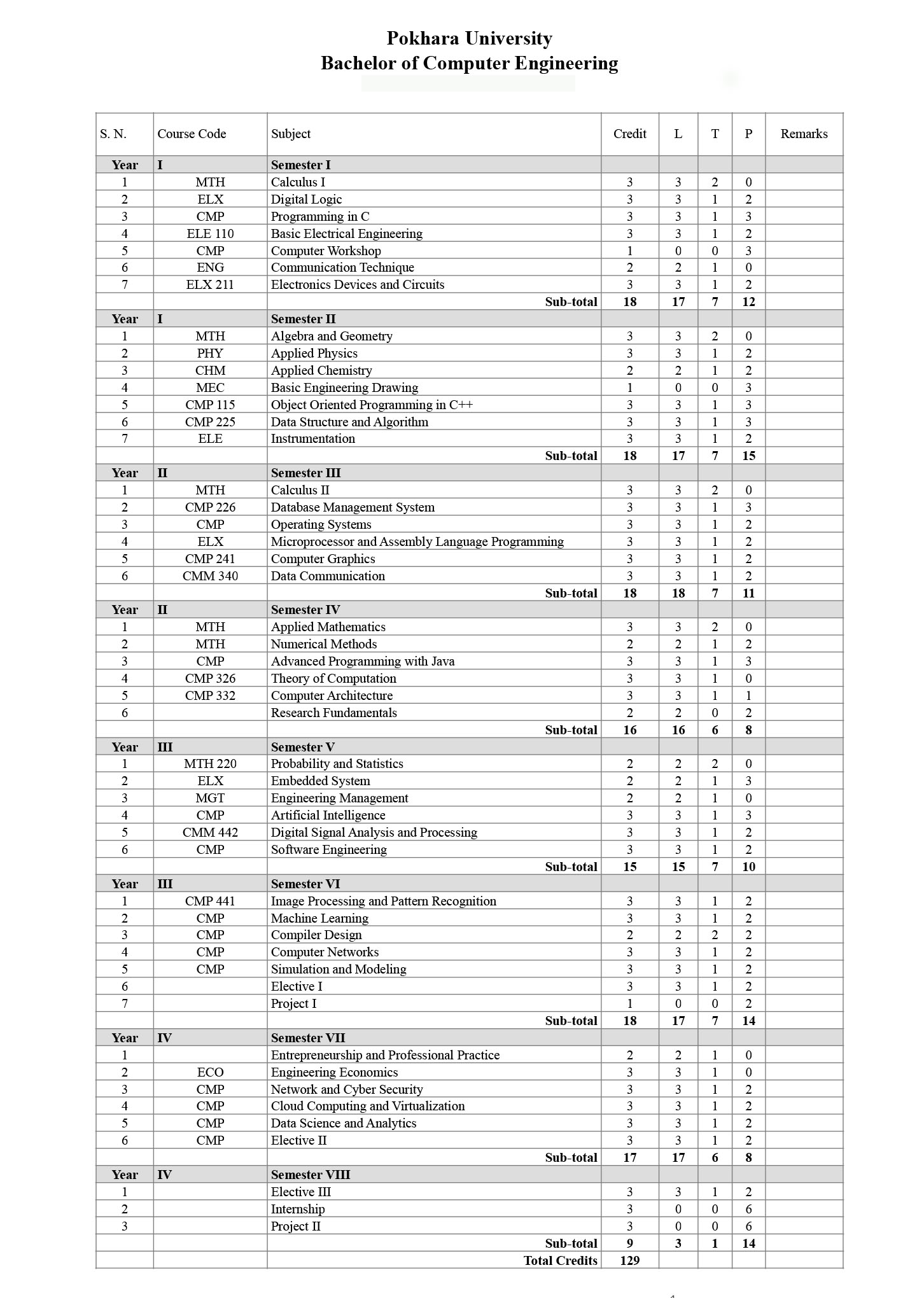 Pokhara University
Bachelor of Computer Engineering

| S. N. | Course Code | Subject | Credit | L | T | P | Remarks |
|---|---|---|---|---|---|---|---|
| Year | I | Semester I | | | | | |
| 1 | MTH | Calculus I | 3 | 3 | 2 | 0 | |
| 2 | ELX | Digital Logic | 3 | 3 | 1 | 2 | |
| 3 | CMP | Programming in C | 3 | 3 | 1 | 3 | |
| 4 | ELE 110 | Basic Electrical Engineering | 3 | 3 | 1 | 2 | |
| 5 | CMP | Computer Workshop | 1 | 0 | 0 | 3 | |
| 6 | ENG | Communication Technique | 2 | 2 | 1 | 0 | |
| 7 | ELX 211 | Electronics Devices and Circuits | 3 | 3 | 1 | 2 | |
| | | Sub-total | 18 | 17 | 7 | 12 | |
| Year | I | Semester II | | | | | |
| 1 | MTH | Algebra and Geometry | 3 | 3 | 2 | 0 | |
| 2 | PHY | Applied Physics | 3 | 3 | 1 | 2 | |
| 3 | CHM | Applied Chemistry | 2 | 2 | 1 | 2 | |
| 4 | MEC | Basic Engineering Drawing | 1 | 0 | 0 | 3 | |
| 5 | CMP 115 | Object Oriented Programming in C++ | 3 | 3 | 1 | 3 | |
| 6 | CMP 225 | Data Structure and Algorithm | 3 | 3 | 1 | 3 | |
| 7 | ELE | Instrumentation | 3 | 3 | 1 | 2 | |
| | | Sub-total | 18 | 17 | 7 | 15 | |
| Year | II | Semester III | | | | | |
| 1 | MTH | Calculus II | 3 | 3 | 2 | 0 | |
| 2 | CMP 226 | Database Management System | 3 | 3 | 1 | 3 | |
| 3 | CMP | Operating Systems | 3 | 3 | 1 | 2 | |
| 4 | ELX | Microprocessor and Assembly Language Programming | 3 | 3 | 1 | 2 | |
| 5 | CMP 241 | Computer Graphics | 3 | 3 | 1 | 2 | |
| 6 | CMM 340 | Data Communication | 3 | 3 | 1 | 2 | |
| | | Sub-total | 18 | 18 | 7 | 11 | |
| Year | II | Semester IV | | | | | |
| 1 | MTH | Applied Mathematics | 3 | 3 | 2 | 0 | |
| 2 | MTH | Numerical Methods | 2 | 2 | 1 | 2 | |
| 3 | CMP | Advanced Programming with Java | 3 | 3 | 1 | 3 | |
| 4 | CMP 326 | Theory of Computation | 3 | 3 | 1 | 0 | |
| 5 | CMP 332 | Computer Architecture | 3 | 3 | 1 | 1 | |
| 6 | | Research Fundamentals | 2 | 2 | 0 | 2 | |
| | | Sub-total | 16 | 16 | 6 | 8 | |
| Year | III | Semester V | | | | | |
| 1 | MTH 220 | Probability and Statistics | 2 | 2 | 2 | 0 | |
| 2 | ELX | Embedded System | 2 | 2 | 1 | 3 | |
| 3 | MGT | Engineering Management | 2 | 2 | 1 | 0 | |
| 4 | CMP | Artificial Intelligence | 3 | 3 | 1 | 3 | |
| 5 | CMM 442 | Digital Signal Analysis and Processing | 3 | 3 | 1 | 2 | |
| 6 | CMP | Software Engineering | 3 | 3 | 1 | 2 | |
| | | Sub-total | 15 | 15 | 7 | 10 | |
| Year | III | Semester VI | | | | | |
| 1 | CMP 441 | Image Processing and Pattern Recognition | 3 | 3 | 1 | 2 | |
| 2 | CMP | Machine Learning | 3 | 3 | 1 | 2 | |
| 3 | CMP | Compiler Design | 2 | 2 | 2 | 2 | |
| 4 | CMP | Computer Networks | 3 | 3 | 1 | 2 | |
| 5 | CMP | Simulation and Modeling | 3 | 3 | 1 | 2 | |
| 6 | | Elective I | 3 | 3 | 1 | 2 | |
| 7 | | Project I | 1 | 0 | 0 | 2 | |
| | | Sub-total | 18 | 17 | 7 | 14 | |
| Year | IV | Semester VII | | | | | |
| 1 | | Entrepreneurship and Professional Practice | 2 | 2 | 1 | 0 | |
| 2 | ECO | Engineering Economics | 3 | 3 | 1 | 0 | |
| 3 | CMP | Network and Cyber Security | 3 | 3 | 1 | 2 | |
| 4 | CMP | Cloud Computing and Virtualization | 3 | 3 | 1 | 2 | |
| 5 | CMP | Data Science and Analytics | 3 | 3 | 1 | 2 | |
| 6 | CMP | Elective II | 3 | 3 | 1 | 2 | |
| | | Sub-total | 17 | 17 | 6 | 8 | |
| Year | IV | Semester VIII | | | | | |
| 1 | | Elective III | 3 | 3 | 1 | 2 | |
| 2 | | Internship | 3 | 0 | 0 | 6 | |
| 3 | | Project II | 3 | 0 | 0 | 6 | |
| | | Sub-total | 9 | 3 | 1 | 14 | |
| | | Total Credits | 129 | | | | |